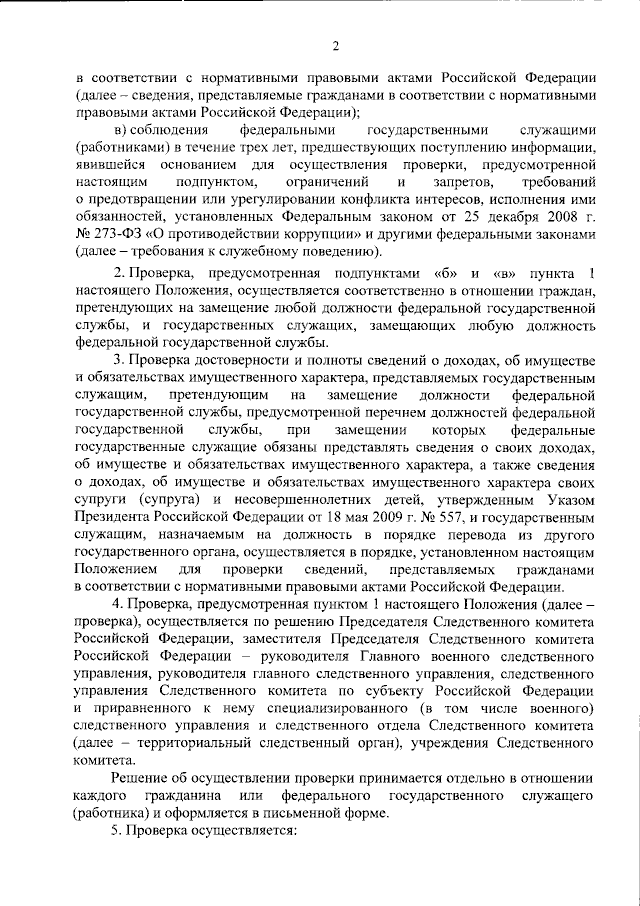 2

в соответствии с нормативными правовыми актами Российской Федерации (далее – сведения, представляемые гражданами в соответствии с нормативными правовыми актами Российской Федерации);

в) соблюдения федеральными государственными служащими (работниками) в течение трех лет, предшествующих поступлению информации, явившейся основанием для осуществления проверки, предусмотренной настоящим подпунктом, ограничений и запретов, требований о предотвращении или урегулировании конфликта интересов, исполнения ими обязанностей, установленных Федеральным законом от 25 декабря 2008 г. № 273-ФЗ «О противодействии коррупции» и другими федеральными законами (далее – требования к служебному поведению).

2. Проверка, предусмотренная подпунктами «б» и «в» пункта 1 настоящего Положения, осуществляется соответственно в отношении граждан, претендующих на замещение любой должности федеральной государственной службы, и государственных служащих, замещающих любую должность федеральной государственной службы.

3. Проверка достоверности и полноты сведений о доходах, об имуществе и обязательствах имущественного характера, представляемых государственным служащим, претендующим на замещение должности федеральной государственной службы, предусмотренной перечнем должностей федеральной государственной службы, при замещении которых федеральные государственные служащие обязаны представлять сведения о своих доходах, об имуществе и обязательствах имущественного характера, а также сведения о доходах, об имуществе и обязательствах имущественного характера своих супруги (супруга) и несовершеннолетних детей, утвержденным Указом Президента Российской Федерации от 18 мая 2009 г. № 557, и государственным служащим, назначаемым на должность в порядке перевода из другого государственного органа, осуществляется в порядке, установленном настоящим Положением для проверки сведений, представляемых гражданами в соответствии с нормативными правовыми актами Российской Федерации.

4. Проверка, предусмотренная пунктом 1 настоящего Положения (далее – проверка), осуществляется по решению Председателя Следственного комитета Российской Федерации, заместителя Председателя Следственного комитета Российской Федерации – руководителя Главного военного следственного управления, руководителя главного следственного управления, следственного управления Следственного комитета по субъекту Российской Федерации и приравненного к нему специализированного (в том числе военного) следственного управления и следственного отдела Следственного комитета (далее – территориальный следственный орган), учреждения Следственного комитета.

Решение об осуществлении проверки принимается отдельно в отношении каждого гражданина или федерального государственного служащего (работника) и оформляется в письменной форме.

5. Проверка осуществляется: